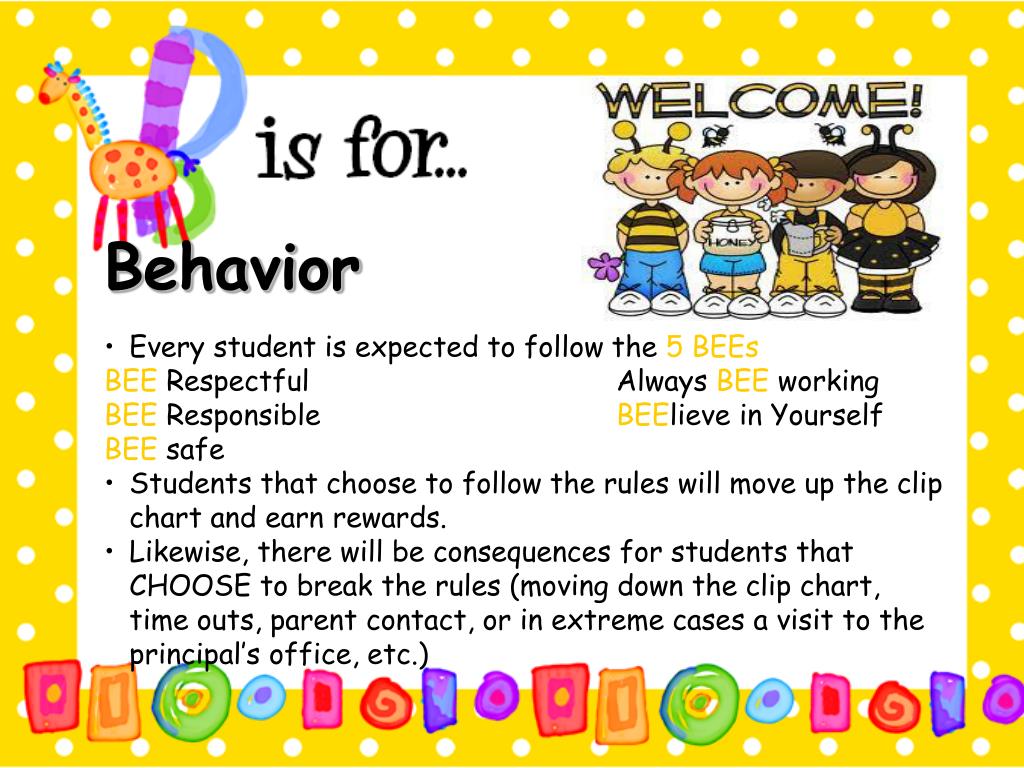 B is for...

WELCOME!

HONEY

Behavior

• Every student is expected to follow the 5 BEEs

BEE Respectful
BEE Responsible
BEE safe

Always BEE working
BEElieve in Yourself

• Students that choose to follow the rules will move up the clip chart and earn rewards.
• Likewise, there will be consequences for students that CHOOSE to break the rules (moving down the clip chart, time outs, parent contact, or in extreme cases a visit to the principal's office, etc.)